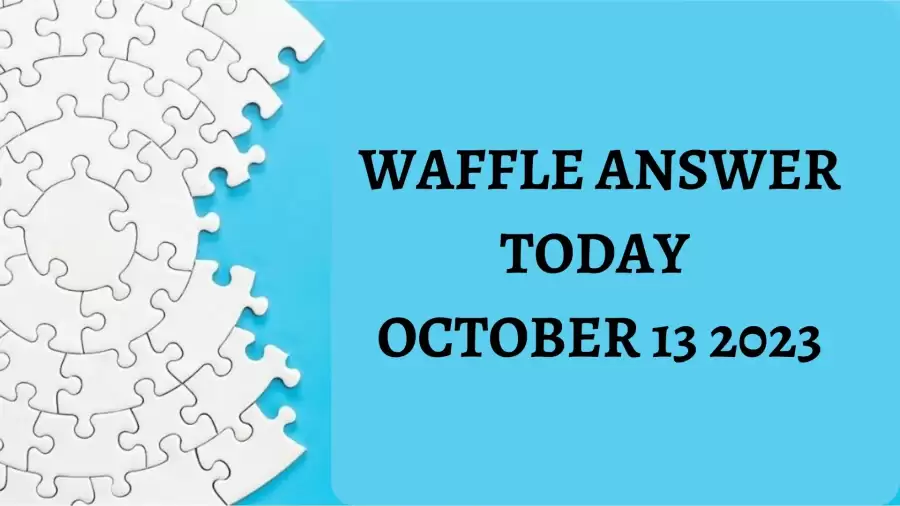 WAFFLE ANSWER TODAY OCTOBER 13 2023